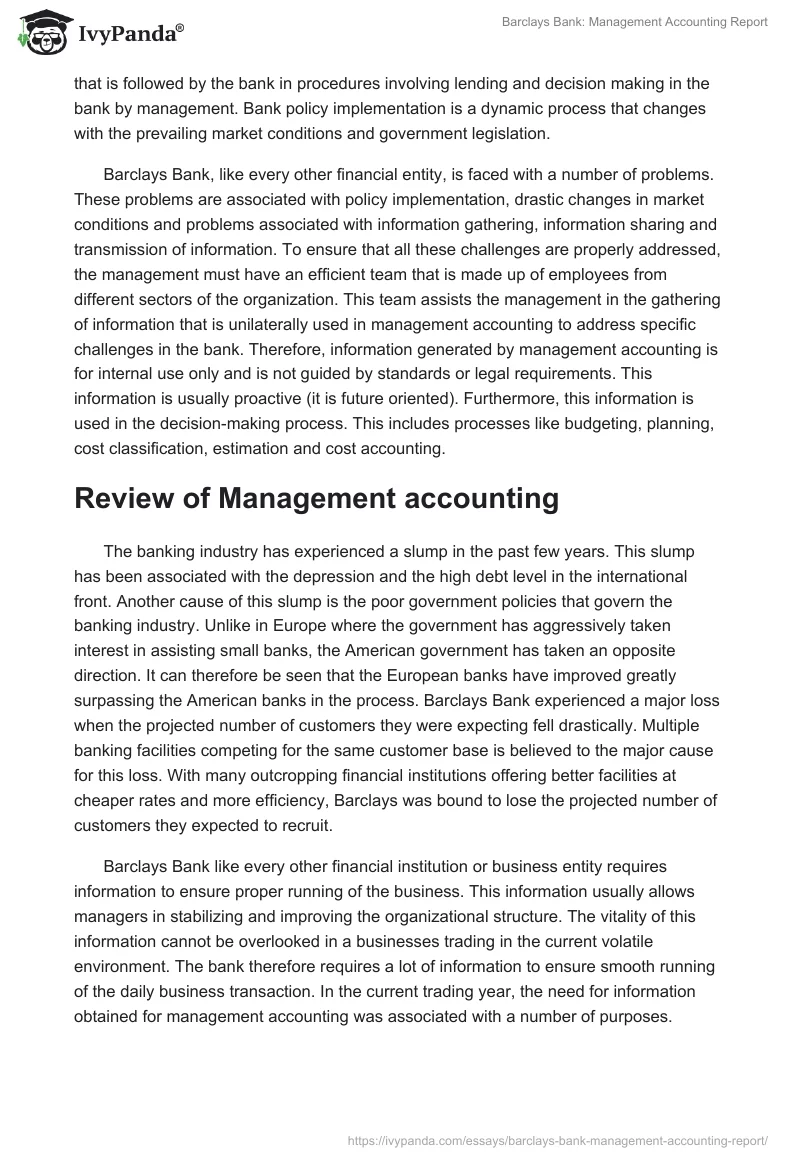 IvyPanda®

Barclays Bank: Management Accounting Report

that is followed by the bank in procedures involving lending and decision making in the bank by management. Bank policy implementation is a dynamic process that changes with the prevailing market conditions and government legislation.

Barclays Bank, like every other financial entity, is faced with a number of problems. These problems are associated with policy implementation, drastic changes in market conditions and problems associated with information gathering, information sharing and transmission of information. To ensure that all these challenges are properly addressed, the management must have an efficient team that is made up of employees from different sectors of the organization. This team assists the management in the gathering of information that is unilaterally used in management accounting to address specific challenges in the bank. Therefore, information generated by management accounting is for internal use only and is not guided by standards or legal requirements. This information is usually proactive (it is future oriented). Furthermore, this information is used in the decision-making process. This includes processes like budgeting, planning, cost classification, estimation and cost accounting.

Review of Management accounting

The banking industry has experienced a slump in the past few years. This slump has been associated with the depression and the high debt level in the international front. Another cause of this slump is the poor government policies that govern the banking industry. Unlike in Europe where the government has aggressively taken interest in assisting small banks, the American government has taken an opposite direction. It can therefore be seen that the European banks have improved greatly surpassing the American banks in the process. Barclays Bank experienced a major loss when the projected number of customers they were expecting fell drastically. Multiple banking facilities competing for the same customer base is believed to the major cause for this loss. With many outcropping financial institutions offering better facilities at cheaper rates and more efficiency, Barclays was bound to lose the projected number of customers they expected to recruit.

Barclays Bank like every other financial institution or business entity requires information to ensure proper running of the business. This information usually allows managers in stabilizing and improving the organizational structure. The vitality of this information cannot be overlooked in a businesses trading in the current volatile environment. The bank therefore requires a lot of information to ensure smooth running of the daily business transaction. In the current trading year, the need for information obtained for management accounting was associated with a number of purposes.

https://ivypanda.com/essays/barclays-bank-management-accounting-report/